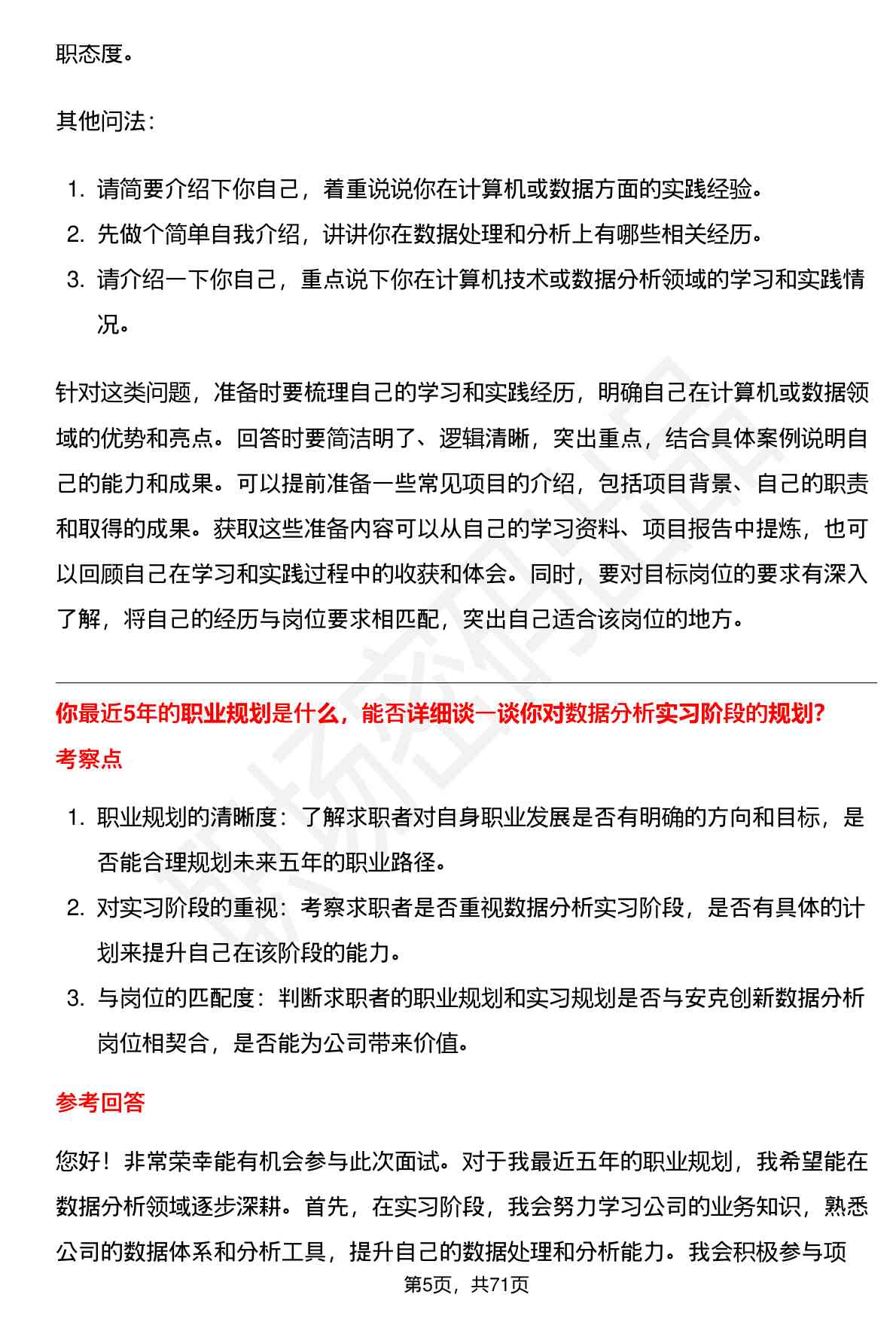 职态度。

其他问法：

1. 请简要介绍下你自己，着重说说你在计算机或数据方面的实践经验。
2. 先做个简单自我介绍，讲讲你在数据处理和分析上有哪些相关经历。
3. 请介绍一下你自己，重点说下你在计算机技术或数据分析领域的学习和实践情况。

针对这类问题，准备时要梳理自己的学习和实践经历，明确自己在计算机或数据领域的优势和亮点。回答时要简洁明了、逻辑清晰，突出重点，结合具体案例说明自己的能力和成果。可以提前准备一些常见项目的介绍，包括项目背景、自己的职责和取得的成果。获取这些准备内容可以从自己的学习资料、项目报告中提炼，也可以回顾自己在学习和实践过程中的收获和体会。同时，要对目标岗位的要求有深入了解，将自己的经历与岗位要求相匹配，突出自己适合该岗位的地方。

你最近5年的职业规划是什么，能否详细谈一谈你对数据分析实习阶段的规划?

考察点

1. 职业规划的清晰度：了解求职者对自身职业发展是否有明确的方向和目标，是否能合理规划未来五年的职业路径。
2. 对实习阶段的重视：考察求职者是否重视数据分析实习阶段，是否有具体的计划来提升自己在该阶段的能力。
3. 与岗位的匹配度：判断求职者的职业规划和实习规划是否与安克创新数据分析岗位相契合，是否能为公司带来价值。

参考回答

您好！非常荣幸能有机会参与此次面试。对于我最近五年的职业规划，我希望能在数据分析领域逐步深耕。首先，在实习阶段，我会努力学习公司的业务知识，熟悉公司的数据体系和分析工具，提升自己的数据处理和分析能力。我会积极参与项

第5页，共71页